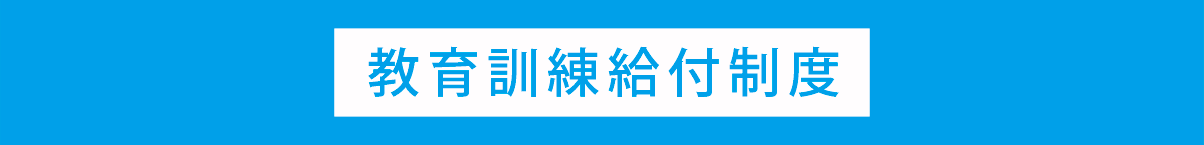 教育訓練給付制度